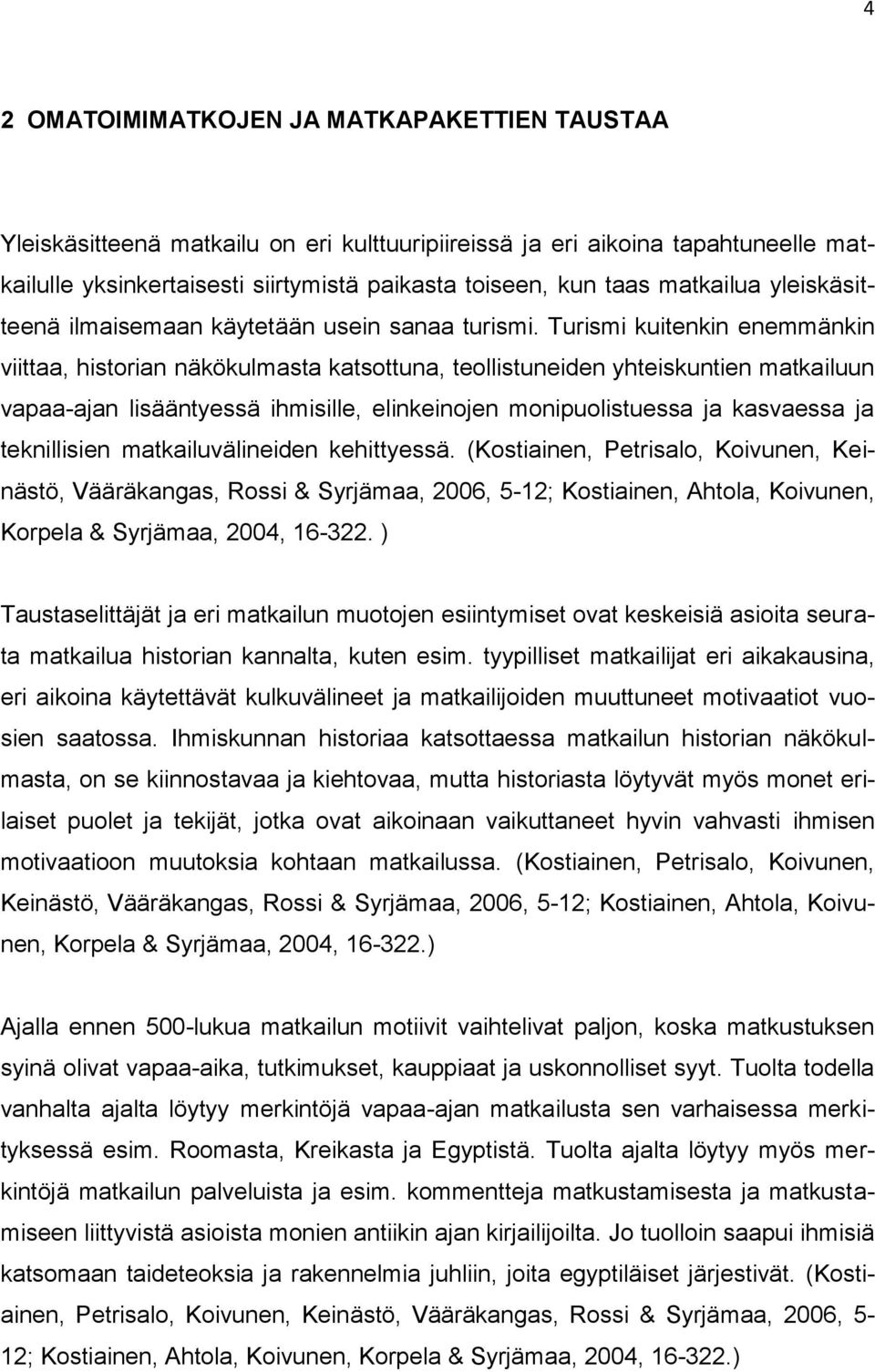 4

2 OMATOIMIMATKOJEN JA MATKAPAKETTIEN TAUSTAA

Yleiskäsitteenä matkailu on eri kulttuuripiireissä ja eri aikoina tapahtuneelle matkailulle yksinkertaisesti siirtymistä paikasta toiseen, kun taas matkailua yleiskäsitteenä ilmaisemaan käytetään usein sanaa turismi. Turismi kuitenkin enemmänkin viittaa, historian näkökulmasta katsottuna, teollistuneiden yhteiskuntien matkailuun vapaa-ajan lisääntyessä ihmisille, elinkeinojen monipuolistuessa ja kasvaessa ja teknillisien matkailuvälineiden kehittyessä. (Kostiainen, Petrisalo, Koivunen, Keinästö, Vääräkangas, Rossi & Syrjämaa, 2006, 5-12; Kostiainen, Ahtola, Koivunen, Korpela & Syrjämaa, 2004, 16-322. )

Taustaselittäjät ja eri matkailun muotojen esiintymiset ovat keskeisiä asioita seurata matkailua historian kannalta, kuten esim. tyypilliset matkailijat eri aikakausina, eri aikoina käytettävät kulkuvälineet ja matkailijoiden muuttuneet motivaatiot vuosien saatossa. Ihmiskunnan historiaa katsottaessa matkailun historian näkökulmasta, on se kiinnostavaa ja kiehtovaa, mutta historiasta löytyvät myös monet erilaiset puolet ja tekijät, jotka ovat aikoinaan vaikuttaneet hyvin vahvasti ihmisen motivaatioon muutoksia kohtaan matkailussa. (Kostiainen, Petrisalo, Koivunen, Keinästö, Vääräkangas, Rossi & Syrjämaa, 2006, 5-12; Kostiainen, Ahtola, Koivunen, Korpela & Syrjämaa, 2004, 16-322.)

Ajalla ennen 500-lukua matkailun motiivit vaihtelivat paljon, koska matkustuksen syinä olivat vapaa-aika, tutkimukset, kauppiaat ja uskonnolliset syyt. Tuolta todella vanhalta ajalta löytyy merkintöjä vapaa-ajan matkailusta sen varhaisessa merkityksessä esim. Roomasta, Kreikasta ja Egyptistä. Tuolta ajalta löytyy myös merkintöjä matkailun palveluista ja esim. kommentteja matkustamisesta ja matkustamiseen liittyvistä asioista monien antiikin ajan kirjailijoilta. Jo tuolloin saapui ihmisiä katsomaan taideteoksia ja rakennelmia juhliin, joita egyptiläiset järjestivät. (Kostiainen, Petrisalo, Koivunen, Keinästö, Vääräkangas, Rossi & Syrjämaa, 2006, 5-12; Kostiainen, Ahtola, Koivunen, Korpela & Syrjämaa, 2004, 16-322.)